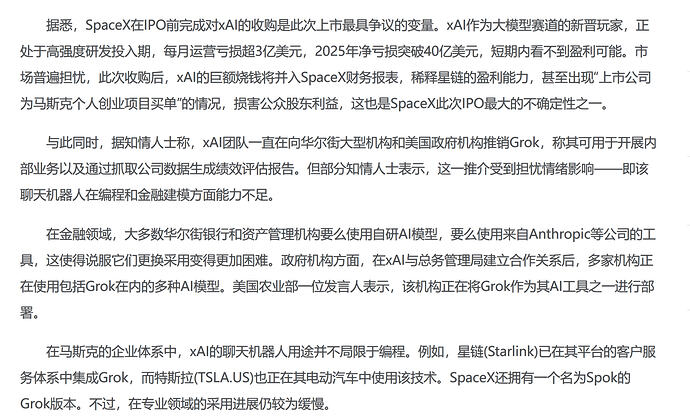 据悉，SpaceX在IPO前完成对xAI的收购是此次上市最具争议的变量。xAI作为大模型赛道的新晋玩家，正处于高强度研发投入期，每月运营亏损超3亿美元，2025年净亏损突破40亿美元，短期内看不到盈利可能。市场普遍担忧，此次收购后，xAI的巨额烧钱将并入SpaceX财务报表，稀释星链的盈利能力，甚至出现“上市公司为马斯克个人创业项目买单”的情况，损害公众股东利益，这也是SpaceX此次IPO最大的不确定性之一。

与此同时，据知情人士称，xAI团队一直在向华尔街大型机构和美国政府机构推销Grok，称其可用于开展内部业务以及通过抓取公司数据生成绩效评估报告。但部分知情人士表示，这一推介受到担忧情绪影响——即该聊天机器人在编程和金融建模方面能力不足。

在金融领域，大多数华尔街银行和资产管理机构要么使用自研AI模型，要么使用来自Anthropic等公司的工具，这使得说服它们更换采用变得更加困难。政府机构方面，在xAI与总务管理局建立合作关系后，多家机构正在使用包括Grok在内的多种AI模型。美国农业部一位发言人表示，该机构正在将Grok作为其AI工具之一进行部署。

在马斯克的企业体系中，xAI的聊天机器人用途并不局限于编程。例如，星链(Starlink)已在其平台的客户服务体系中集成Grok，而特斯拉(TSLA.US)也正在其电动汽车中使用该技术。SpaceX还拥有一个名为Spok的Grok版本。不过，在专业领域的采用进展仍较为缓慢。